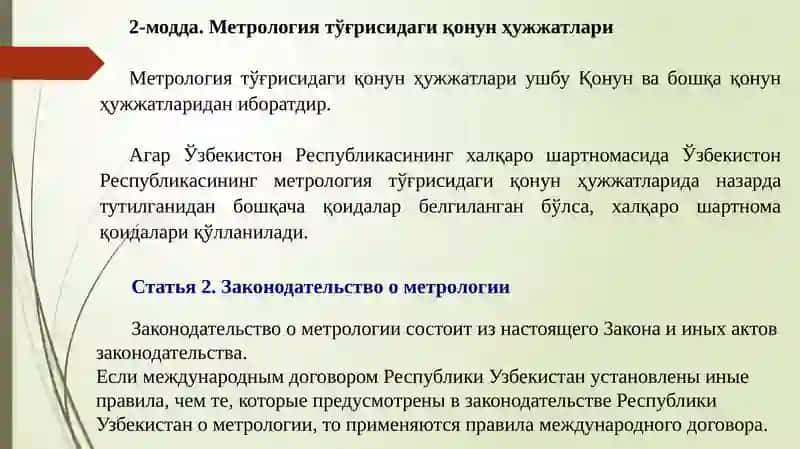 2-модда. Метрология тўғрисидаги қонун ҳужжатлари

Метрология тўғрисидаги қонун ҳужжатлари ушбу Қонун ва бошқа қонун ҳужжатларидан иборатдир.

Агар Ўзбекистон Республикасининг халқаро шартномасида Ўзбекистон Республикасининг метрология тўғрисидаги қонун ҳужжатларида назарда тутилганидан бошқача қоидалар белгиланган бўлса, халқаро шартнома қоидалари қўлланилади.

Статья 2. Законодательство о метрологии

Законодательство о метрологии состоит из настоящего Закона и иных актов законодательства.
Если международным договором Республики Узбекистан установлены иные правила, чем те, которые предусмотрены в законодательстве Республики Узбекистан о метрологии, то применяются правила международного договора.